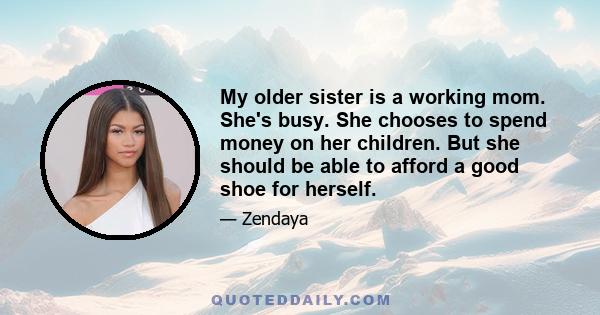 My older sister is a working mom. She's busy. She chooses to spend money on her children. But she should be able to afford a good shoe for herself.

— Zendaya

QUOTEDDAILY.COM